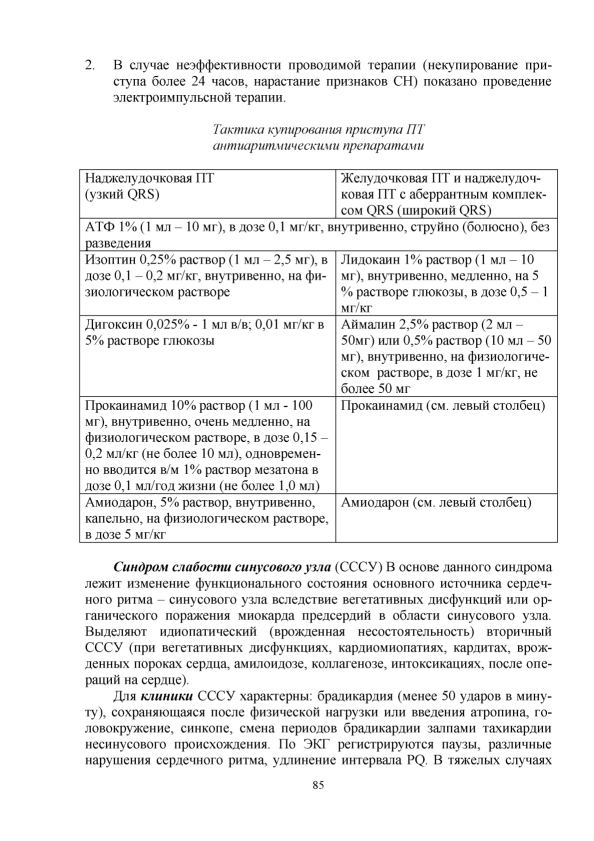 2. В случае неэффективности проводимой терапии (некупирование приступа более 24 часов, нарастание признаков СН) показано проведение электроимпульсной терапии.

Тактика купирования приступа ПТ антиаритмическими препаратами

| Наджелудочковая ПТ (узкий QRS) | Желудочковая ПТ и наджелудочковая ПТ с аберрантным комплексом QRS (широкий QRS) |
|---|---|
| АТФ 1% (1 мл – 10 мг), в дозе 0,1 мг/кг, внутривенно, струйно (болюсно), без разведения | |
| Изоптин 0,25% раствор (1 мл – 2,5 мг), в дозе 0,1 – 0,2 мг/кг, внутривенно, на физиологическом растворе | Лидокаин 1% раствор (1 мл – 10 мг), внутривенно, медленно, на 5 % растворе глюкозы, в дозе 0,5 – 1 мг/кг |
| Дигоксин 0,025% - 1 мл в/в; 0,01 мг/кг в 5% растворе глюкозы | Аймалин 2,5% раствор (2 мл – 50мг) или 0,5% раствор (10 мл – 50 мг), внутривенно, на физиологическом растворе, в дозе 1 мг/кг, не более 50 мг |
| Прокаинамид 10% раствор (1 мл - 100 мг), внутривенно, очень медленно, на физиологическом растворе, в дозе 0,15 – 0,2 мл/кг (не более 10 мл), одновременно вводится в/м 1% раствор мезатона в дозе 0,1 мл/год жизни (не более 1,0 мл) | Прокаинамид (см. левый столбец) |
| Амиодарон, 5% раствор, внутривенно, капельно, на физиологическом растворе, в дозе 5 мг/кг | Амиодарон (см. левый столбец) |

Синдром слабости синусового узла (СССУ) В основе данного синдрома лежит изменение функционального состояния основного источника сердечного ритма – синусового узла вследствие вегетативных дисфункций или органического поражения миокарда предсердий в области синусового узла. Выделяют идиопатический (врожденная несостоятельность) вторичный СССУ (при вегетативных дисфункциях, кардиомиопатиях, кардитах, врожденных пороках сердца, амилоидозе, коллагенозе, интоксикациях, после операций на сердце).

Для клиники СССУ характерны: брадикардия (менее 50 ударов в минуту), сохраняющаяся после физической нагрузки или введения атропина, головокружение, синкопе, смена периодов брадикардии залпами тахикардии несинусового происхождения. По ЭКГ регистрируются паузы, различные нарушения сердечного ритма, удлинение интервала PQ. В тяжелых случаях

85